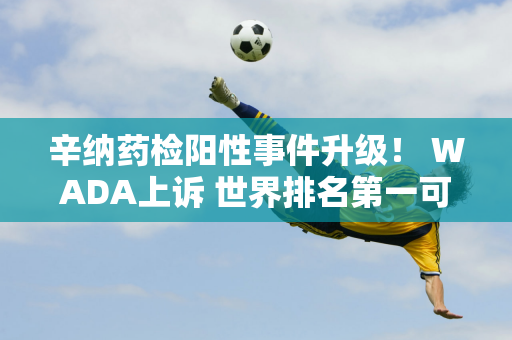 辛纳药检阳性事件升级！ WADA上诉 世界排名第一可